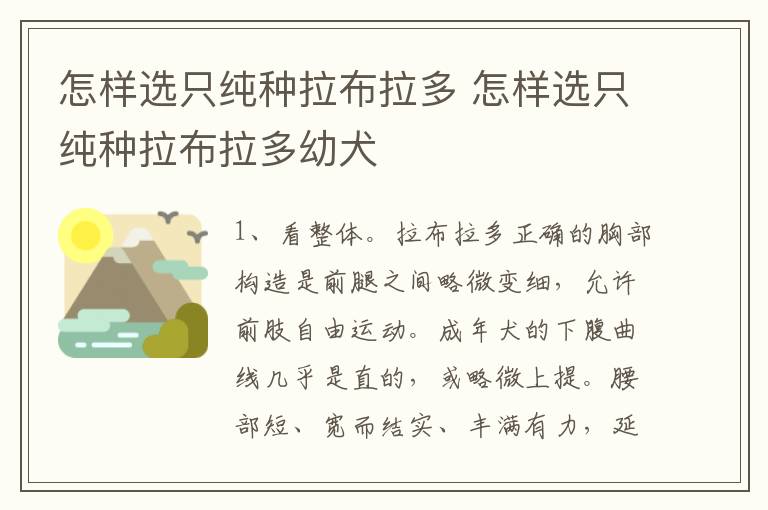 怎样选只纯种拉布拉多 怎样选只纯种拉布拉多幼犬

1、看整体。拉布拉多正确的胸部构造是前腿之间略微变细，允许前肢自由运动。成年犬的下腹曲线几乎是直的，或略微上提。腰部短、宽而结实、丰满有力，延